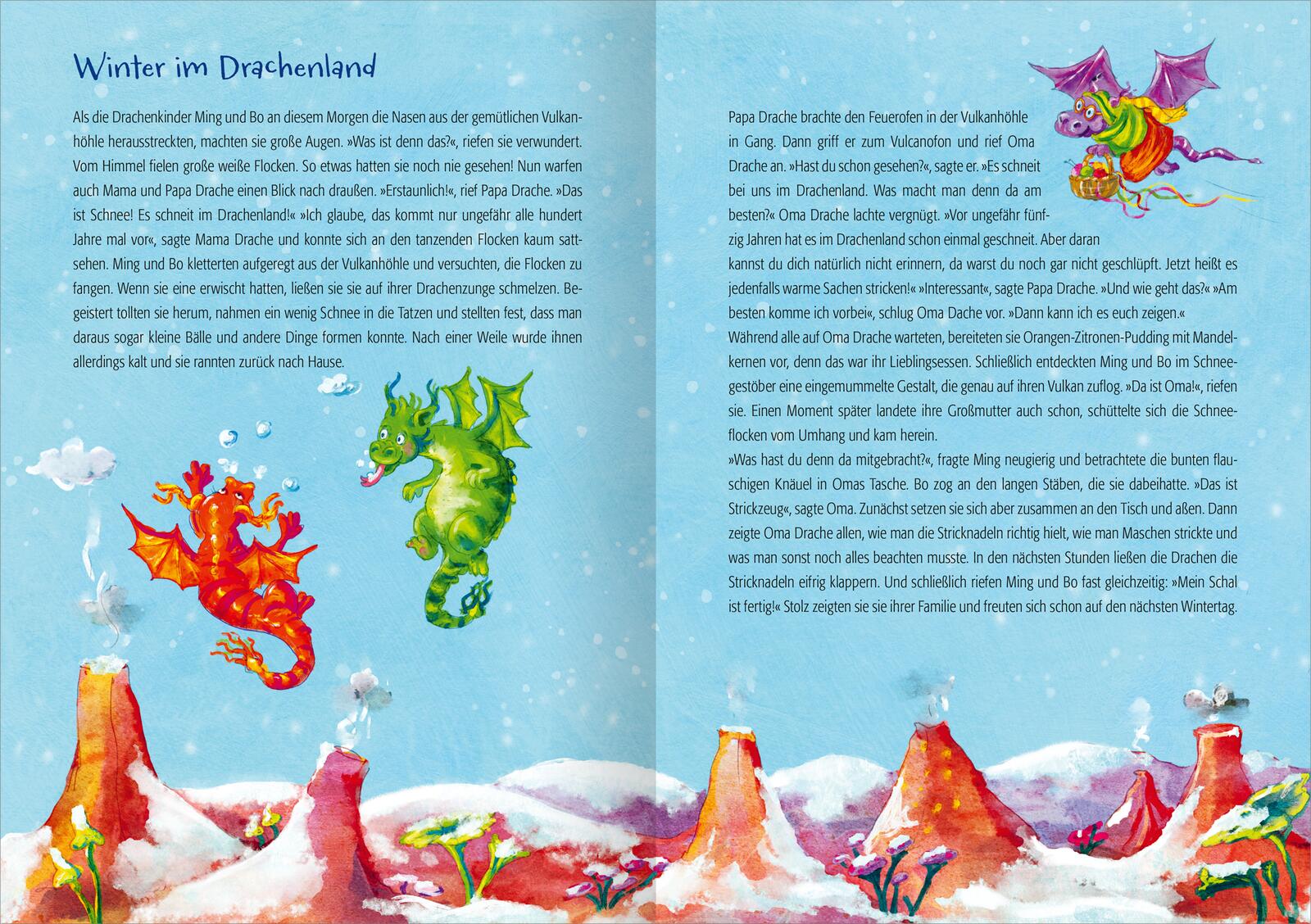 Winter im Drachenland

Als die Drachenkinder Ming und Bo an diesem Morgen die Nasen aus der gemütlichen Vulkanhöhle herausstreckten, machten sie große Augen. »Was ist denn das?«, riefen sie verwundert. Vom Himmel fielen große weiße Flocken. So etwas hatten sie noch nie gesehen! Nun warfen auch Mama und Papa Drache einen Blick nach draußen. »Erstaunlich!«, rief Papa Drache. »Das ist Schnee! Es schneit im Drachenland!« »Ich glaube, das kommt nur ungefähr alle hundert Jahre mal vor«, sagte Mama Drache und konnte sich an den tanzenden Flocken kaum sattsehen. Ming und Bo kletterten aufgeregt aus der Vulkanhöhle und versuchten, die Flocken zu fangen. Wenn sie eine erwischt hatten, ließen sie sie auf ihrer Drachenzunge schmelzen. Begeistert tollten sie herum, nahmen ein wenig Schnee in die Tatzen und stellten fest, dass man daraus sogar kleine Bälle und andere Dinge formen konnte. Nach einer Weile wurde ihnen allerdings kalt und sie rannten zurück nach Hause.

Papa Drache brachte den Feuerofen in der Vulkanhöhle in Gang. Dann griff er zum Vulcanofon und rief Oma Drache an. »Hast du schon gesehen?«, sagte er. »Es schneit bei uns im Drachenland. Was macht man denn da am besten?« Oma Drache lachte vergnügt. »Vor ungefähr fünfzig Jahren hat es im Drachenland schon einmal geschneit. Aber daran kannst du dich natürlich nicht erinnern, da warst du noch gar nicht geschlüpft. Jetzt heißt es jedenfalls warme Sachen stricken!« »Interessant«, sagte Papa Drache. »Und wie geht das?« »Am besten komme ich vorbei«, schlug Oma Dache vor. »Dann kann ich es euch zeigen.«
Während alle auf Oma Drache warteten, bereiteten sie Orangen-Zitronen-Pudding mit Mandelkernen vor, denn das war ihr Lieblingsessen. Schließlich entdeckten Ming und Bo im Schneegestöber eine eingemummelte Gestalt, die genau auf ihren Vulkan zuflog. »Da ist Oma!«, riefen sie. Einen Moment später landete ihre Großmutter auch schon, schüttelte sich die Schneeflocken vom Umhang und kam herein.
»Was hast du denn da mitgebracht?«, fragte Ming neugierig und betrachtete die bunten flauschigen Knäuel in Omas Tasche. Bo zog an den langen Stäben, die sie dabeihatte. »Das ist Strickzeug«, sagte Oma. Zunächst setzen sie sich aber zusammen an den Tisch und aßen. Dann zeigte Oma Drache allen, wie man die Stricknadeln richtig hielt, wie man Maschen strickte und was man sonst noch alles beachten musste. In den nächsten Stunden ließen die Drachen die Stricknadeln eifrig klappern. Und schließlich riefen Ming und Bo fast gleichzeitig: »Mein Schal ist fertig!« Stolz zeigten sie sie ihrer Familie und freuten sich schon auf den nächsten Wintertag.